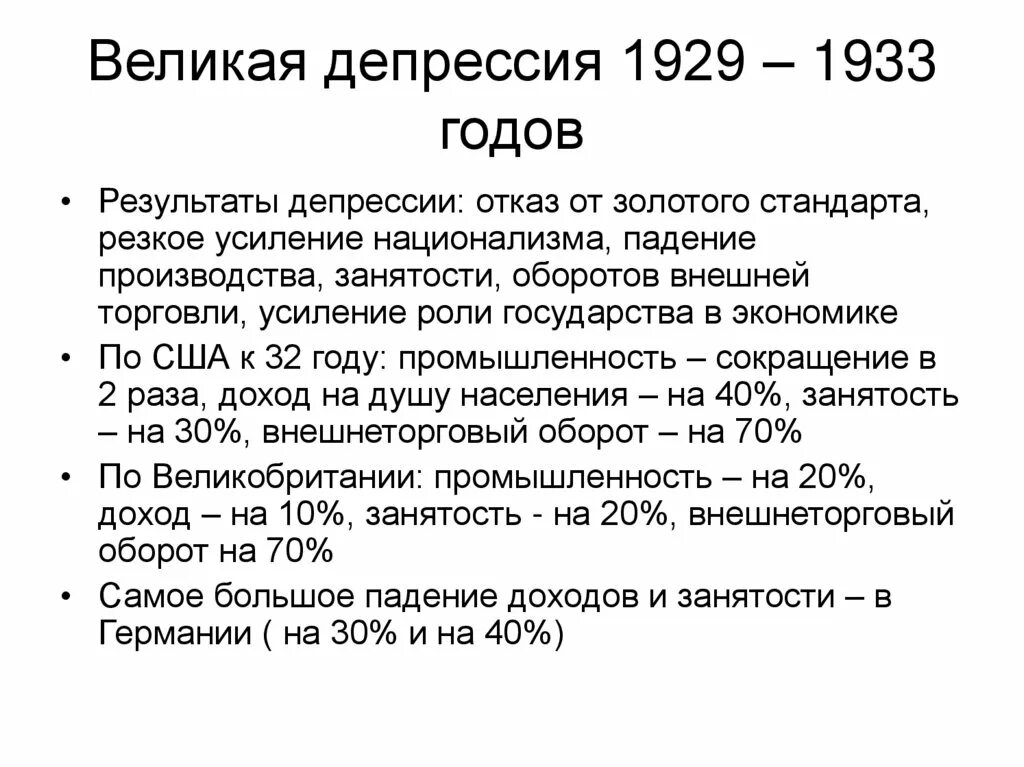 Великая депрессия 1929 – 1933 годов

• Результаты депрессии: отказ от золотого стандарта, резкое усиление национализма, падение производства, занятости, оборотов внешней торговли, усиление роли государства в экономике
• По США к 32 году: промышленность – сокращение в 2 раза, доход на душу населения – на 40%, занятость – на 30%, внешнеторговый оборот – на 70%
• По Великобритании: промышленность – на 20%, доход – на 10%, занятость - на 20%, внешнеторговый оборот на 70%
• Самое большое падение доходов и занятости – в Германии ( на 30% и на 40%)